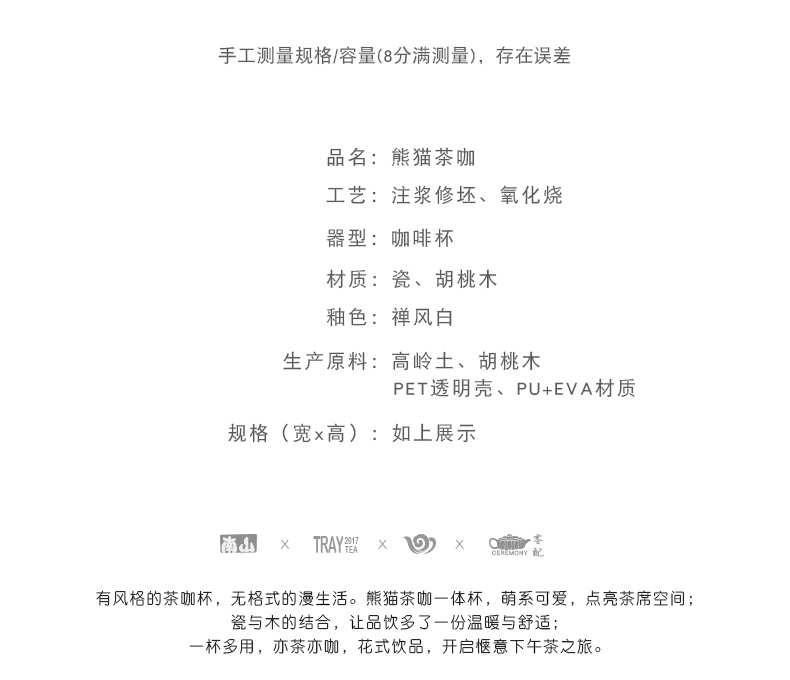 手工测量规格/容量(8分满测量)，存在误差

品名：熊猫茶咖
工艺：注浆修坯、氧化烧
器型：咖啡杯
材质：瓷、胡桃木
釉色：禅风白
生产原料：高岭土、胡桃木
PET透明壳、PU+EVA材质
规格（宽x高）：如上展示

南山 × TRAY 2017 TEA × × CEREMONY 客配

有风格的茶咖杯，无格式的漫生活。熊猫茶咖一体杯，萌系可爱，点亮茶席空间；
瓷与木的结合，让品饮多了一份温暖与舒适；
一杯多用，亦茶亦咖，花式饮品，开启惬意下午茶之旅。